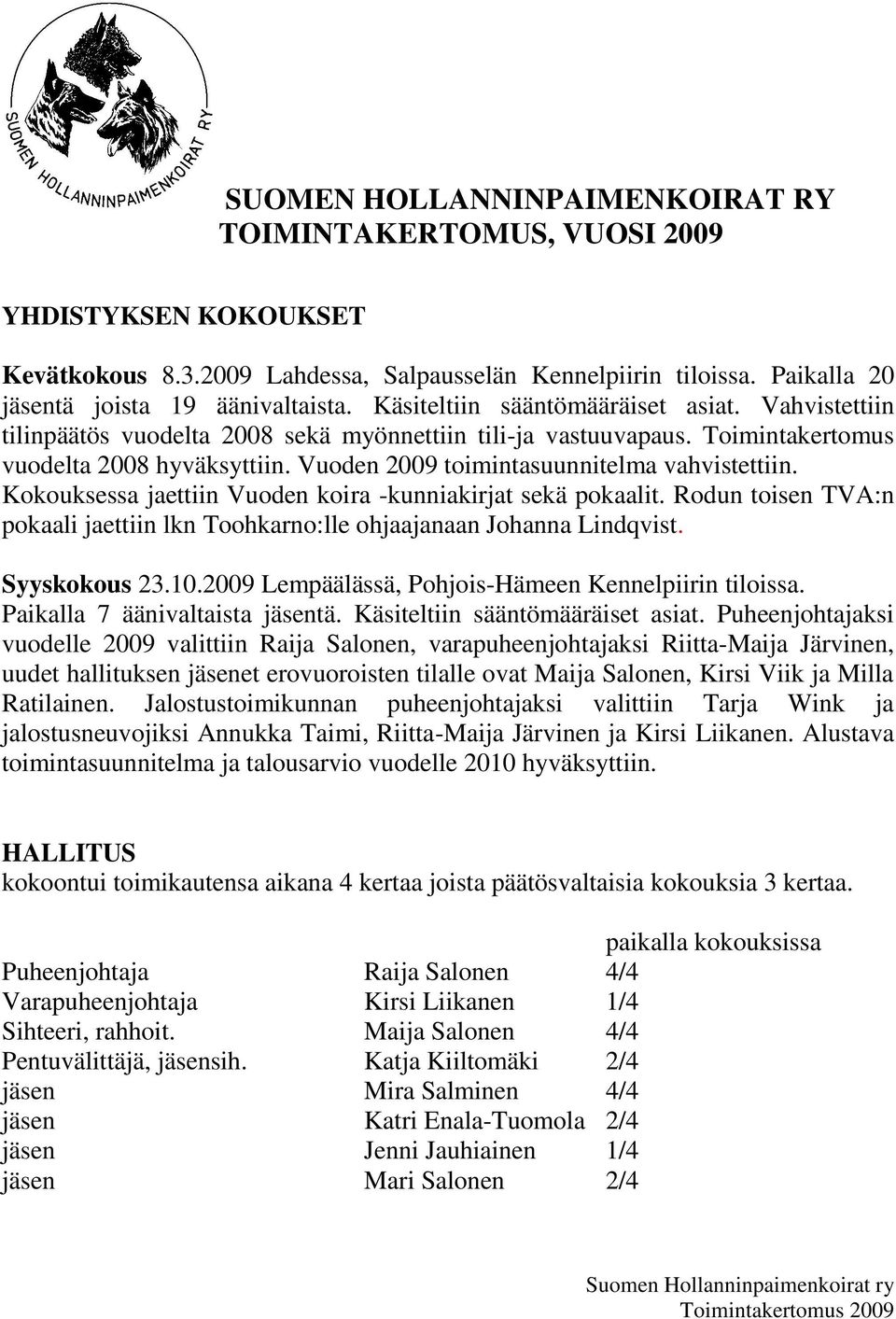 SUOMEN HOLLANNINPAIMENKOIRAT RY

SUOMEN HOLLANNINPAIMENKOIRAT RY
TOIMINTAKERTOMUS, VUOSI 2009

YHDISTYKSEN KOKOUKSET

Kevätkokous 8.3.2009 Lahdessa, Salpausselän Kennelpiirin tiloissa. Paikalla 20 jäsentä joista 19 äänivaltaista. Käsiteltiin sääntömääräiset asiat. Vahvistettiin tilinpäätös vuodelta 2008 sekä myönnettiin tili-ja vastuuvapaus. Toimintakertomus vuodelta 2008 hyväksyttiin. Vuoden 2009 toimintasuunnitelma vahvistettiin. Kokouksessa jaettiin Vuoden koira -kunniakirjat sekä pokaalit. Rodun toisen TVA:n pokaali jaettiin lkn Toohkarno:lle ohjaajanaan Johanna Lindqvist.

Syyskokous 23.10.2009 Lempäälässä, Pohjois-Hämeen Kennelpiirin tiloissa. Paikalla 7 äänivaltaista jäsentä. Käsiteltiin sääntömääräiset asiat. Puheenjohtajaksi vuodelle 2009 valittiin Raija Salonen, varapuheenjohtajaksi Riitta-Maija Järvinen, uudet hallituksen jäsenet erovuoroisten tilalle ovat Maija Salonen, Kirsi Viik ja Milla Ratilainen. Jalostustoimikunnan puheenjohtajaksi valittiin Tarja Wink ja jalostusneuvojiksi Annukka Taimi, Riitta-Maija Järvinen ja Kirsi Liikanen. Alustava toimintasuunnitelma ja talousarvio vuodelle 2010 hyväksyttiin.

HALLITUS
kokoontui toimikautensa aikana 4 kertaa joista päätösvaltaisia kokouksia 3 kertaa.

| | | paikalla kokouksissa |
|---|---|---|
| Puheenjohtaja | Raija Salonen | 4/4 |
| Varapuheenjohtaja | Kirsi Liikanen | 1/4 |
| Sihteeri, rahhoit. | Maija Salonen | 4/4 |
| Pentuvälittäjä, jäsensih. | Katja Kiiltomäki | 2/4 |
| jäsen | Mira Salminen | 4/4 |
| jäsen | Katri Enala-Tuomola | 2/4 |
| jäsen | Jenni Jauhiainen | 1/4 |
| jäsen | Mari Salonen | 2/4 |

Suomen Hollanninpaimenkoirat ry
Toimintakertomus 2009